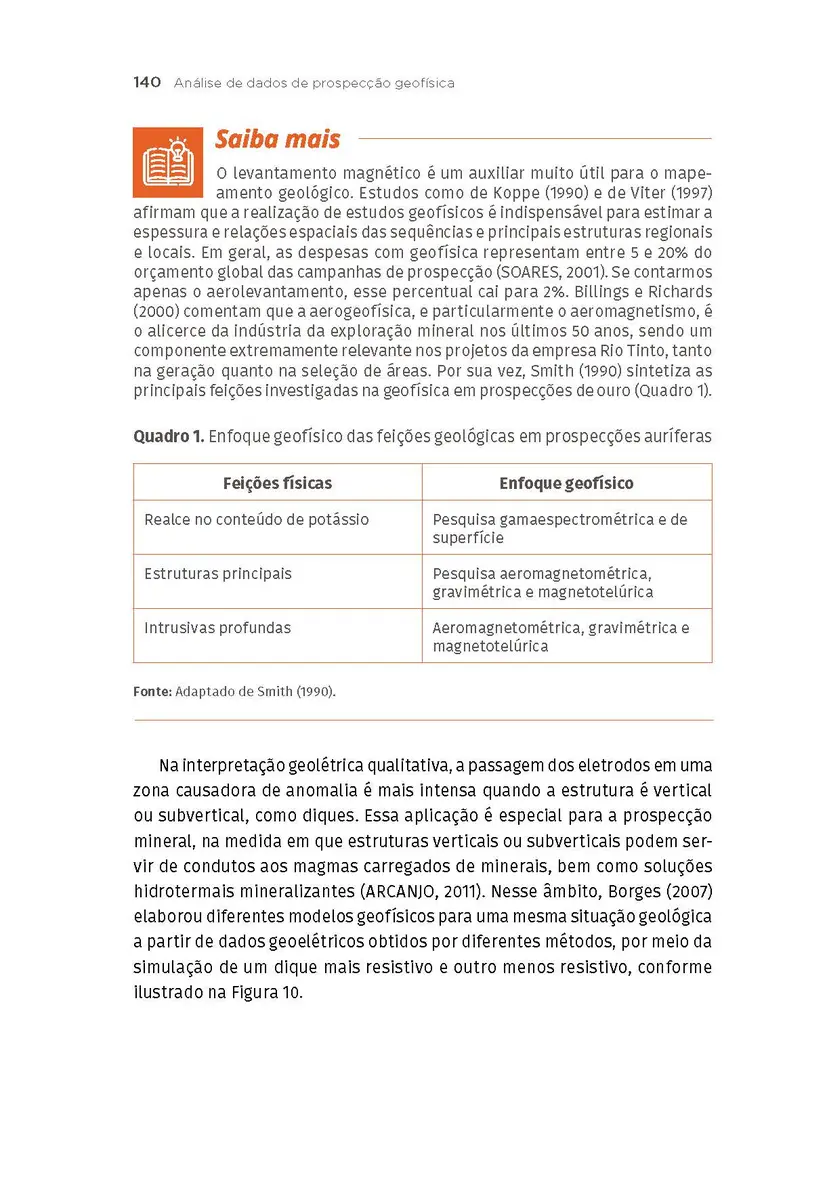 140 Análise de dados de prospecção geofísica

Saiba mais

O levantamento magnético é um auxiliar muito útil para o mapeamento geológico. Estudos como de Koppe (1990) e de Viter (1997) afirmam que a realização de estudos geofísicos é indispensável para estimar a espessura e relações espaciais das sequências e principais estruturas regionais e locais. Em geral, as despesas com geofísica representam entre 5 e 20% do orçamento global das campanhas de prospecção (SOARES, 2001). Se contarmos apenas o aerolevantamento, esse percentual cai para 2%. Billings e Richards (2000) comentam que a aerogeofísica, e particularmente o aeromagnetismo, é o alicerce da indústria da exploração mineral nos últimos 50 anos, sendo um componente extremamente relevante nos projetos da empresa Rio Tinto, tanto na geração quanto na seleção de áreas. Por sua vez, Smith (1990) sintetiza as principais feições investigadas na geofísica em prospecções de ouro (Quadro 1).

Quadro 1. Enfoque geofísico das feições geológicas em prospecções auríferas

| Feições físicas | Enfoque geofísico |
|---|---|
| Realce no conteúdo de potássio | Pesquisa gamaespectrométrica e de superfície |
| Estruturas principais | Pesquisa aeromagnetométrica, gravimétrica e magnetotelúrica |
| Intrusivas profundas | Aeromagnetométrica, gravimétrica e magnetotelúrica |

Fonte: Adaptado de Smith (1990).

Na interpretação geolétrica qualitativa, a passagem dos eletrodos em uma zona causadora de anomalia é mais intensa quando a estrutura é vertical ou subvertical, como diques. Essa aplicação é especial para a prospecção mineral, na medida em que estruturas verticais ou subverticais podem servir de condutos aos magmas carregados de minerais, bem como soluções hidrotermais mineralizantes (ARCANJO, 2011). Nesse âmbito, Borges (2007) elaborou diferentes modelos geofísicos para uma mesma situação geológica a partir de dados geoelétricos obtidos por diferentes métodos, por meio da simulação de um dique mais resistivo e outro menos resistivo, conforme ilustrado na Figura 10.